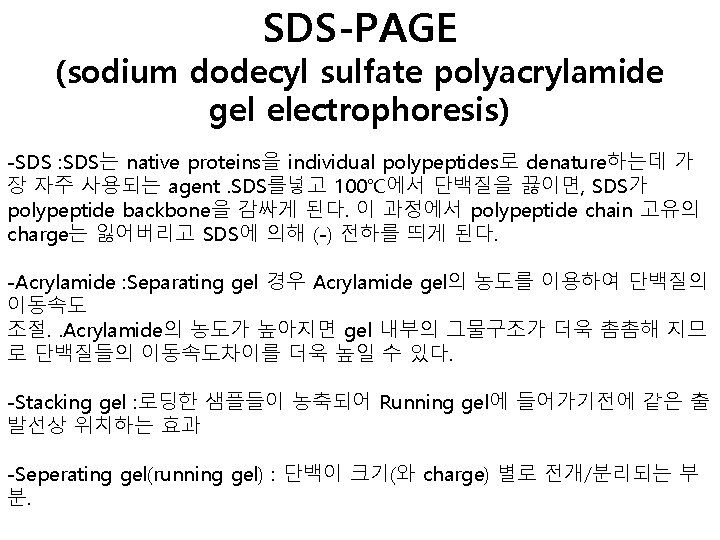 SDS-PAGE
(sodium dodecyl sulfate polyacrylamide gel electrophoresis)

-SDS :SDS는 native proteins을 individual polypeptides로 denature하는데 가장 자주 사용되는 agent .SDS를넣고 100℃에서 단백질을 끓이면, SDS가 polypeptide backbone을 감싸게 된다. 이 과정에서 polypeptide chain 고유의 charge는 잃어버리고 SDS에 의해 (-) 전하를 띄게 된다.

-Acrylamide :Separating gel 경우 Acrylamide gel의 농도를 이용하여 단백질의 이동속도
조절. .Acrylamide의 농도가 높아지면 gel 내부의 그물구조가 더욱 촘촘해 지므로 단백질들의 이동속도차이를 더욱 높일 수 있다.

-Stacking gel :로딩한 샘플들이 농축되어 Running gel에 들어가기전에 같은 출발선상 위치하는 효과

-Seperating gel(running gel) : 단백이 크기(와 charge) 별로 전개/분리되는 부분.